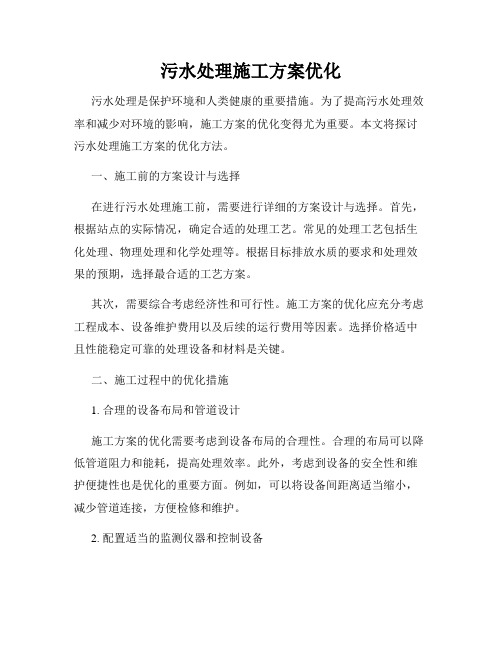 污水处理施工方案优化

污水处理是保护环境和人类健康的重要措施。为了提高污水处理效率和减少对环境的影响，施工方案的优化变得尤为重要。本文将探讨污水处理施工方案的优化方法。

一、施工前的方案设计与选择

在进行污水处理施工前，需要进行详细的方案设计与选择。首先，根据站点的实际情况，确定合适的处理工艺。常见的处理工艺包括生化处理、物理处理和化学处理等。根据目标排放水质的要求和处理效果的预期，选择最合适的工艺方案。

其次，需要综合考虑经济性和可行性。施工方案的优化应充分考虑工程成本、设备维护费用以及后续的运行费用等因素。选择价格适中且性能稳定可靠的处理设备和材料是关键。

二、施工过程中的优化措施

1. 合理的设备布局和管道设计

施工方案的优化需要考虑到设备布局的合理性。合理的布局可以降低管道阻力和能耗，提高处理效率。此外，考虑到设备的安全性和维护便捷性也是优化的重要方面。例如，可以将设备间距离适当缩小，减少管道连接，方便检修和维护。

2. 配置适当的监测仪器和控制设备